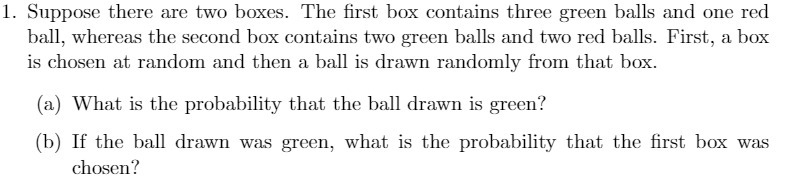 1. Suppose there are two boxes. The first box contains three green balls and one red ball, whereas the second box contains two green balls and two red balls. First, a box is chosen at random and then a ball is drawn randomly from that box.

(a) What is the probability that the ball drawn is green?

(b) If the ball drawn was green, what is the probability that the first box was chosen?